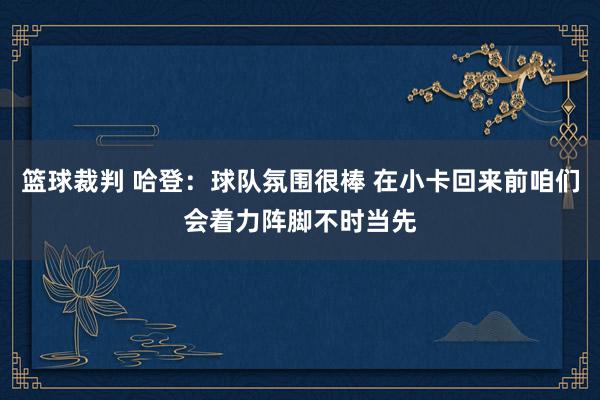 篮球裁判 哈登：球队氛围很棒 在小卡回来前咱们会着力阵脚不时当先